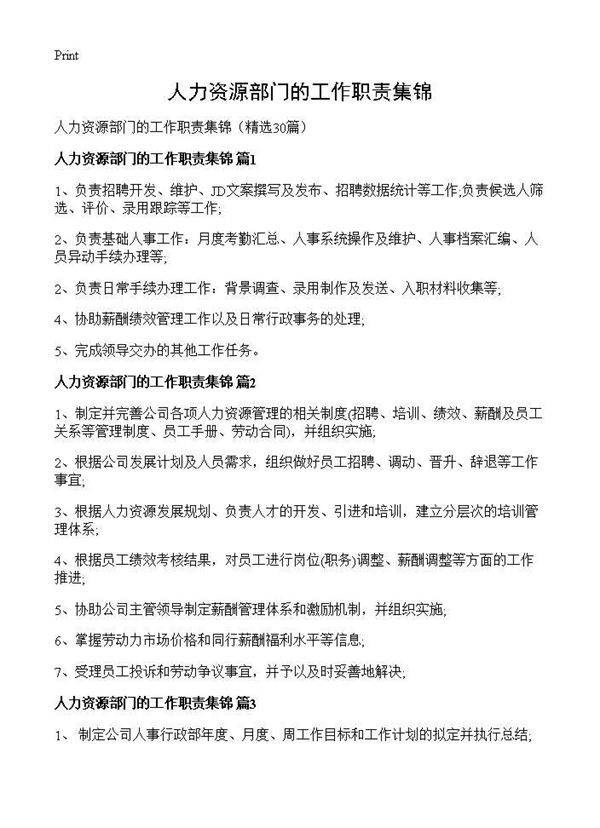 Print

人力资源部门的工作职责集锦

人力资源部门的工作职责集锦（精选30篇）

人力资源部门的工作职责集锦 篇1

1、负责招聘开发、维护、JD文案撰写及发布、招聘数据统计等工作;负责候选人筛选、评价、录用跟踪等工作;

2、负责基础人事工作：月度考勤汇总、人事系统操作及维护、人事档案汇编、人员异动手续办理等;

2、负责日常手续办理工作：背景调查、录用制作及发送、入职材料收集等;

4、协助薪酬绩效管理工作以及日常行政事务的处理;

5、完成领导交办的其他工作任务。

人力资源部门的工作职责集锦 篇2

1、制定并完善公司各项人力资源管理的相关制度(招聘、培训、绩效、薪酬及员工关系等管理制度、员工手册、劳动合同)，并组织实施;

2、根据公司发展计划及人员需求，组织做好员工招聘、调动、晋升、辞退等工作事宜;

3、根据人力资源发展规划、负责人才的开发、引进和培训，建立分层次的培训管理体系;

4、根据员工绩效考核结果，对员工进行岗位(职务)调整、薪酬调整等方面的工作推进;

5、协助公司主管领导制定薪酬管理体系和激励机制，并组织实施;

6、掌握劳动力市场价格和同行薪酬福利水平等信息;

7、受理员工投诉和劳动争议事宜，并予以及时妥善地解决;

人力资源部门的工作职责集锦 篇3

1、 制定公司人事行政部年度、月度、周工作目标和工作计划的拟定并执行总结;